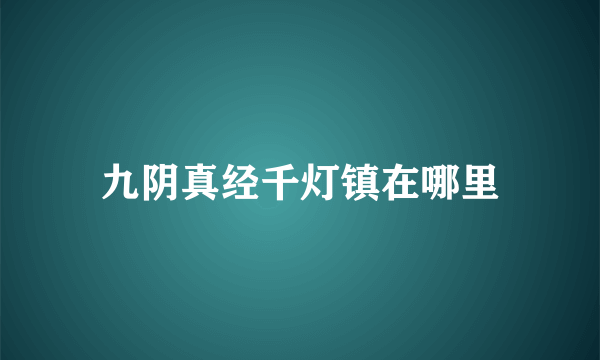 九阴真经千灯镇在哪里